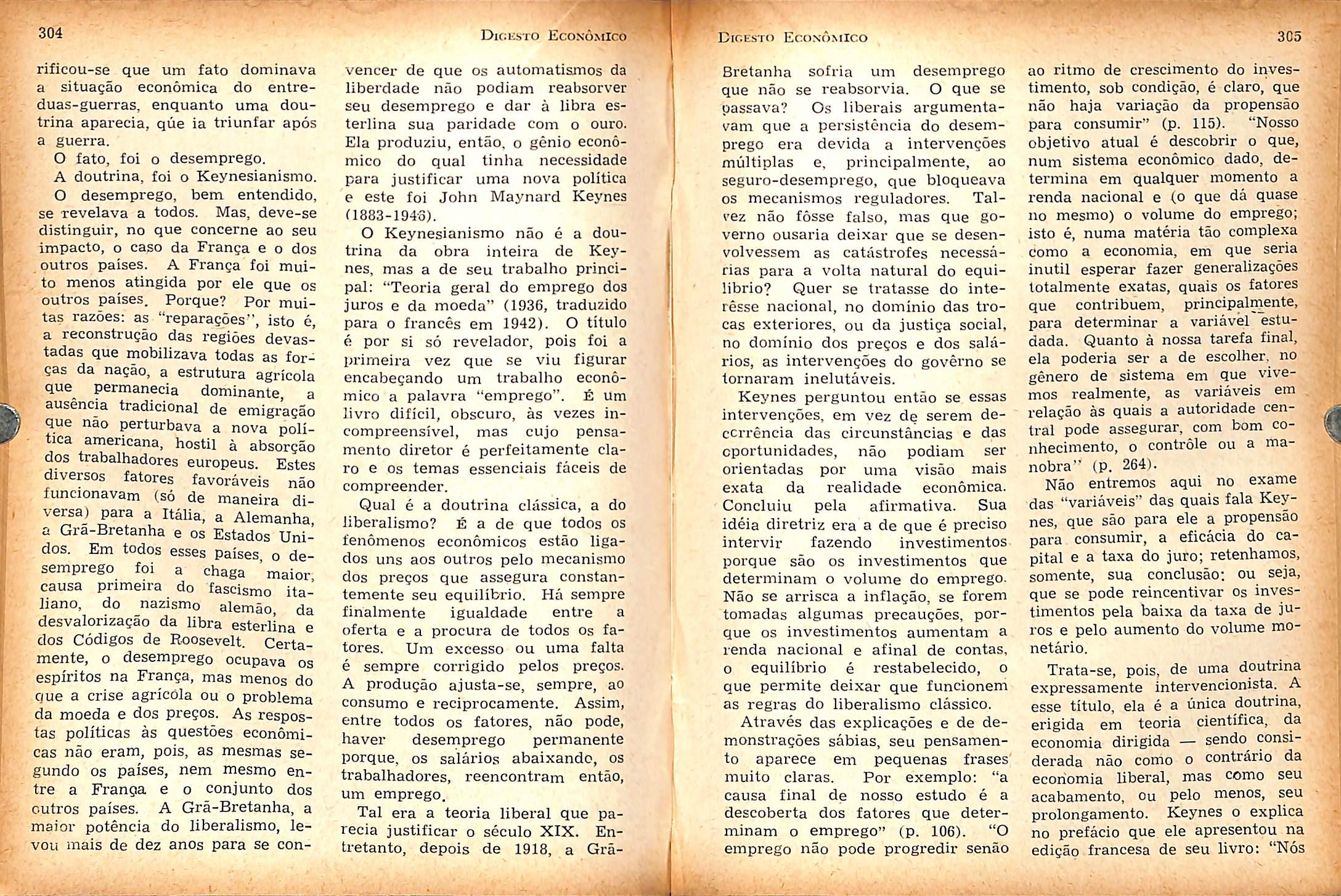 304 DIGESTO ECONÔMICO

rificou-se que um fato dominava a situação econômica do entre-duas-guerras, enquanto uma doutrina aparecia, qúe ia triunfar após a guerra.

O fato, foi o desemprego.

A doutrina, foi o Keynesianismo.

O desemprego, bem entendido, se revelava a todos. Mas, deve-se distinguir, no que concerne ao seu impacto, o caso da França e o dos outros países. A França foi muito menos atingida por ele que os outros países. Porque? Por muitas razões: as "reparações", isto é, a reconstrução das regiões devastadas que mobilizava todas as forças da nação, a estrutura agrícola que permanecia dominante, a ausência tradicional de emigração que não perturbava a nova política americana, hostil à absorção dos trabalhadores europeus. Estes diversos fatores favoráveis não funcionavam (só de maneira diversa) para a Itália, a Alemanha, a Grã-Bretanha e os Estados Unidos. Em todos esses países, o desemprego foi a chaga maior, causa primeira do fascismo italiano, do nazismo alemão, da desvalorização da libra esterlina e dos Códigos de Roosevelt. Certamente, o desemprego ocupava os espíritos na França, mas menos do que a crise agrícola ou o problema da moeda e dos preços. As respostas políticas às questões econômicas não eram, pois, as mesmas segundo os países, nem mesmo entre a França e o conjunto dos outros países. A Grã-Bretanha, a maior potência do liberalismo, levou mais de dez anos para se convencer de que os automatismos da liberdade não podiam reabsorver seu desemprego e dar à libra esterlina sua paridade com o ouro. Ela produziu, então, o gênio econômico do qual tinha necessidade para justificar uma nova política e este foi John Maynard Keynes (1883-1946).

O Keynesianismo não é a doutrina da obra inteira de Keynes, mas a de seu trabalho principal: "Teoria geral do emprego dos juros e da moeda" (1936, traduzido para o francês em 1942). O título é por si só revelador, pois foi a primeira vez que se viu figurar encabeçando um trabalho econômico a palavra "emprego". É um livro difícil, obscuro, às vezes incompreensível, mas cujo pensamento diretor é perfeitamente claro e os temas essenciais fáceis de compreender.

Qual é a doutrina clássica, a do liberalismo? É a de que todos os fenômenos econômicos estão ligados uns aos outros pelo mecanismo dos preços que assegura constantemente seu equilíbrio. Há sempre finalmente igualdade entre a oferta e a procura de todos os fatores. Um excesso ou uma falta é sempre corrigido pelos preços. A produção ajusta-se, sempre, ao consumo e reciprocamente. Assim, entre todos os fatores, não pode, haver desemprego permanente porque, os salários abaixando, os trabalhadores, reencontram então, um emprego.

Tal era a teoria liberal que parecia justificar o século XIX. Entretanto, depois de 1918, a Grã-

DIGESTO ECONÔMICO 305

Bretanha sofria um desemprego que não se reabsorvia. O que se passava? Os liberais argumentavam que a persistência do desemprego era devida a intervenções múltiplas e, principalmente, ao seguro-desemprego, que bloqueava os mecanismos reguladores. Talvez não fôsse falso, mas que governo ousaria deixar que se desenvolvessem as catástrofes necessárias para a volta natural do equilíbrio? Quer se tratasse do interêsse nacional, no domínio das trocas exteriores, ou da justiça social, no domínio dos preços e dos salários, as intervenções do govêrno se tornaram inelutáveis.

Keynes perguntou então se essas intervenções, em vez de serem decorrência das circunstâncias e das oportunidades, não podiam ser orientadas por uma visão mais exata da realidade econômica. Concluiu pela afirmativa. Sua idéia diretriz era a de que é preciso intervir fazendo investimentos porque são os investimentos que determinam o volume do emprego. Não se arrisca a inflação, se forem tomadas algumas precauções, porque os investimentos aumentam a renda nacional e afinal de contas, o equilíbrio é restabelecido, o que permite deixar que funcionem as regras do liberalismo clássico.

Através das explicações e de demonstrações sábias, seu pensamento aparece em pequenas frases muito claras. Por exemplo: "a causa final de nosso estudo é a descoberta dos fatores que determinam o emprego" (p. 106). "O emprego não pode progredir senão ao ritmo de crescimento do investimento, sob condição, é claro, que não haja variação da propensão para consumir" (p. 115). "Nosso objetivo atual é descobrir o que, num sistema econômico dado, determina em qualquer momento a renda nacional e (o que dá quase no mesmo) o volume do emprego; isto é, numa matéria tão complexa como a economia, em que seria inutil esperar fazer generalizações totalmente exatas, quais os fatores que contribuem, principalmente, para determinar a variável estudada. Quanto à nossa tarefa final, ela poderia ser a de escolher, no gênero de sistema em que vivemos realmente, as variáveis em relação às quais a autoridade central pode assegurar, com bom conhecimento, o contrôle ou a manobra" (p. 264).

Não entremos aqui no exame das "variáveis" das quais fala Keynes, que são para ele a propensão para consumir, a eficácia do capital e a taxa do juro; retenhamos, somente, sua conclusão: ou seja, que se pode reincentivar os investimentos pela baixa da taxa de juros e pelo aumento do volume monetário.

Trata-se, pois, de uma doutrina expressamente intervencionista. A esse título, ela é a única doutrina, erigida em teoria científica, da economia dirigida — sendo considerada não como o contrário da economia liberal, mas como seu acabamento, ou pelo menos, seu prolongamento. Keynes o explica no prefácio que ele apresentou na edição francesa de seu livro: "Nós